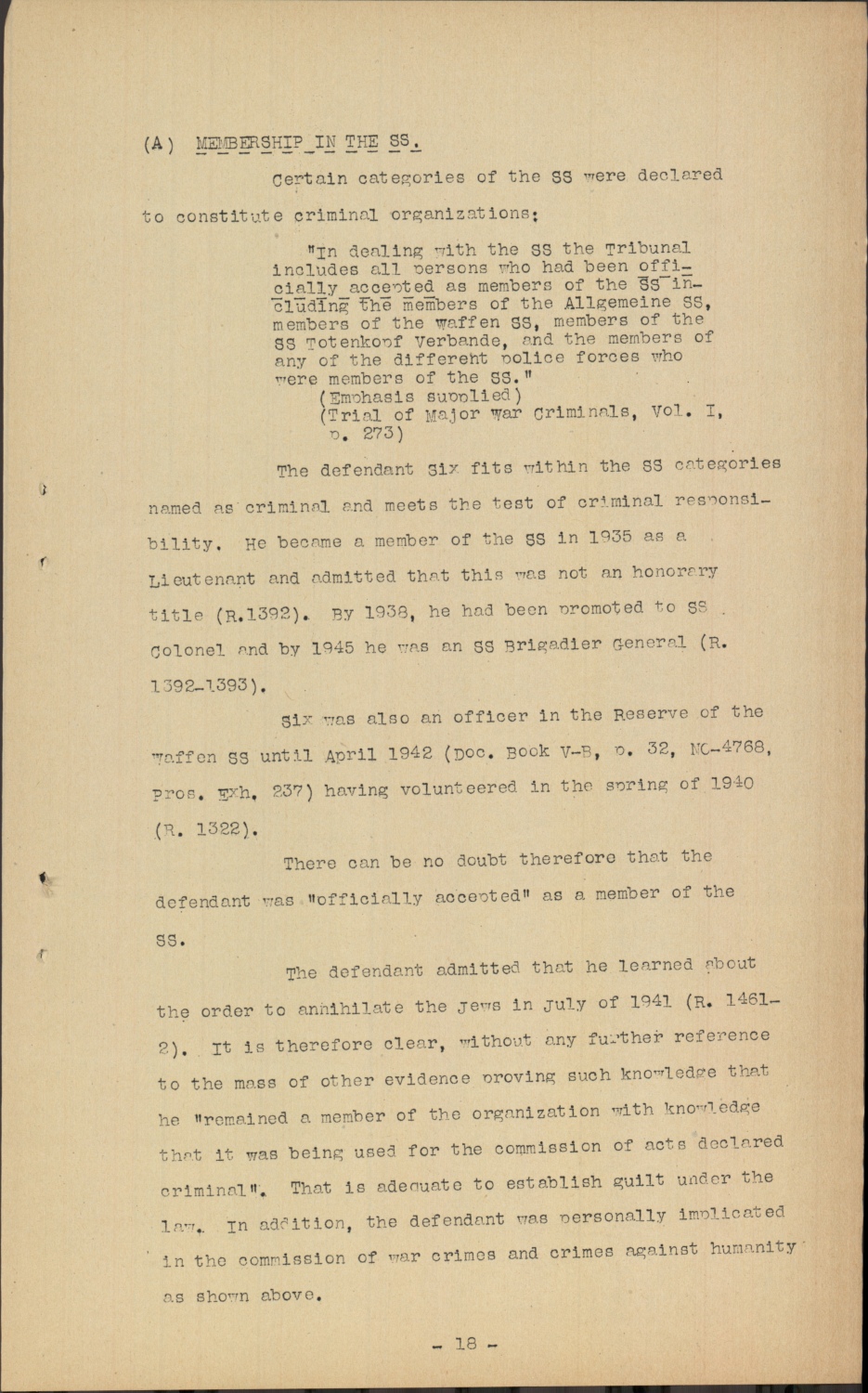 (A) MEMBERSHIP IN THE SS.

Certain categories of the SS were declared to constitute criminal organizations:

"In dealing with the SS the Tribunal includes all persons who had been officially accepted as members of the SS including the members of the Allgemeine SS, members of the Waffen SS, members of the SS Totenkopf Verbande, and the members of any of the different police forces who were members of the SS."
(Emphasis supplied)
(Trial of Major War Criminals, Vol. I, p. 273)

The defendant Six fits within the SS categories named as criminal and meets the test of criminal responsibility. He became a member of the SS in 1935 as a Lieutenant and admitted that this was not an honorary title (R.1392). By 1938, he had been promoted to SS Colonel and by 1945 he was an SS Brigadier General (R. 1392-1393).

Six was also an officer in the Reserve of the Waffen SS until April 1942 (Doc. Book V-B, p. 32, NO-4768, Pros. Exh. 237) having volunteered in the spring of 1940 (R. 1322).

There can be no doubt therefore that the defendant was "officially accepted" as a member of the SS.

The defendant admitted that he learned about the order to annihilate the Jews in July of 1941 (R. 1461-2). It is therefore clear, without any further reference to the mass of other evidence proving such knowledge that he "remained a member of the organization with knowledge that it was being used for the commission of acts declared criminal". That is adequate to establish guilt under the law. In addition, the defendant was personally implicated in the commission of war crimes and crimes against humanity as shown above.

- 18 -